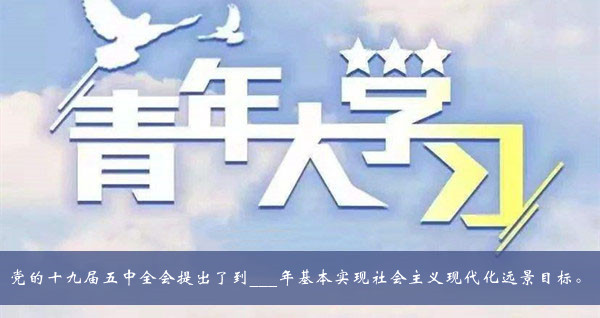 青年大学习

党的十九届五中全会提出了到___年基本实现社会主义现代化远景目标。